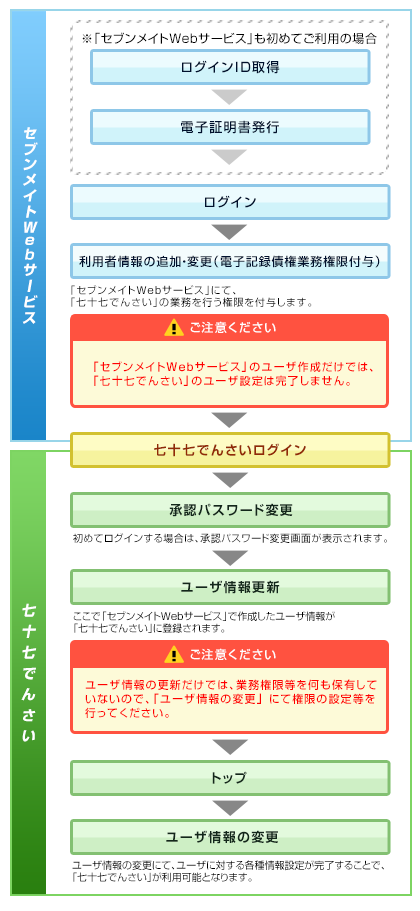 セブンメイトWebサービス

※「セブンメイトWebサービス」も初めてご利用の場合

ログインID取得

電子証明書発行

ログイン

利用者情報の追加・変更(電子記録債権業務権限付与)

「セブンメイトWebサービス」にて、「七十七でんさい」の業務を行う権限を付与します。

ご注意ください

「セブンメイトWebサービス」のユーザ作成だけでは、「七十七でんさい」のユーザ設定は完了しません。

七十七でんさいログイン

七十七でんさい

承認パスワード変更

初めてログインする場合は、承認パスワード変更画面が表示されます。

ユーザ情報更新

ここで「セブンメイトWebサービス」で作成したユーザ情報が「七十七でんさい」に登録されます。

ご注意ください

ユーザ情報の更新だけでは、業務権限等を何も保有していないので、「ユーザ情報の変更」にて権限の設定等を行ってください。

トップ

ユーザ情報の変更

ユーザ情報の変更にて、ユーザに対する各種情報設定が完了することで、「七十七でんさい」が利用可能となります。